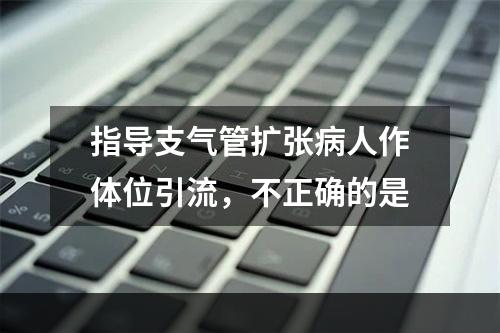 指导支气管扩张病人作体位引流，不正确的是